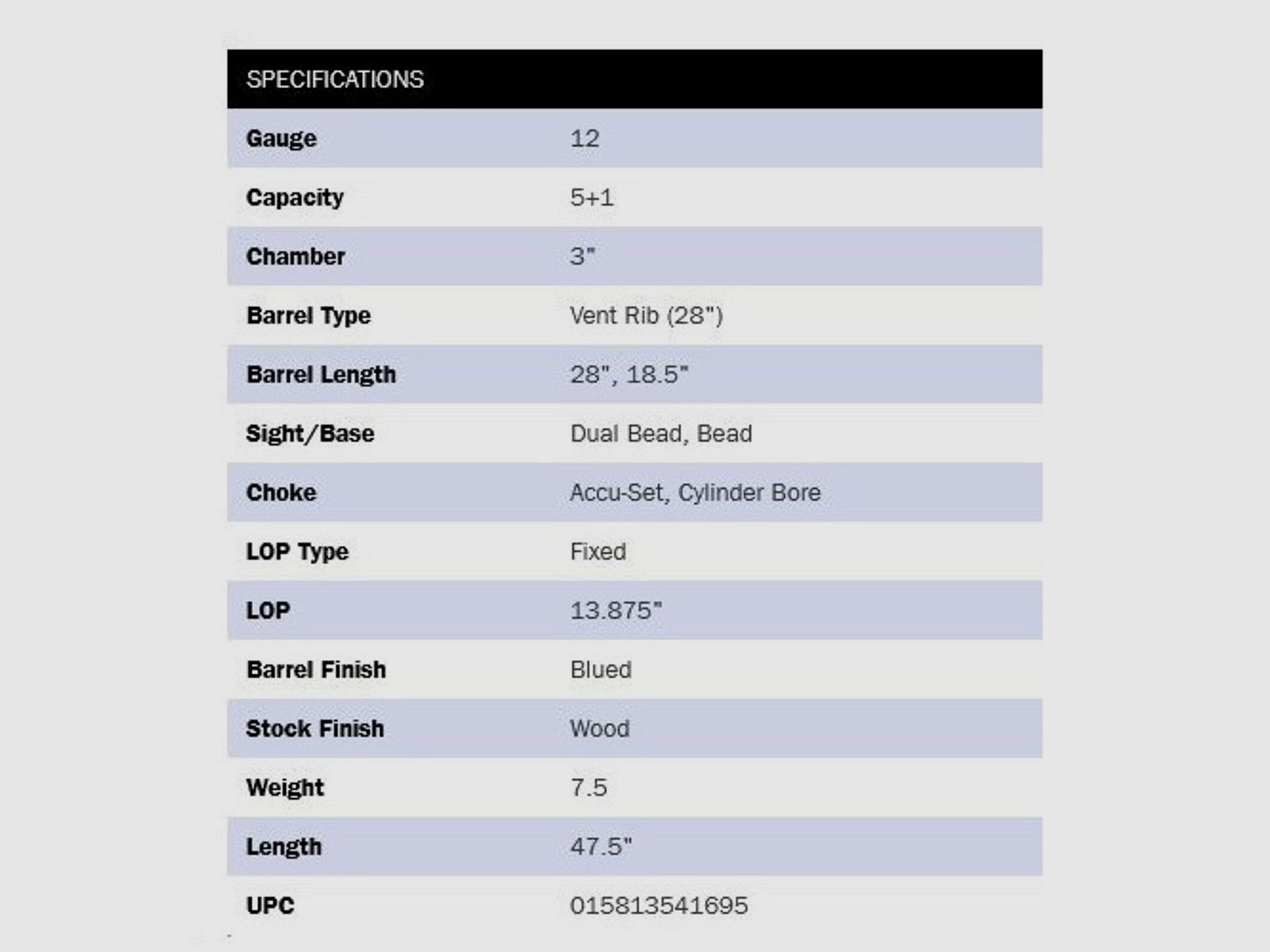 | SPECIFICATIONS | |
|---|---|
| Gauge | 12 |
| Capacity | 5+1 |
| Chamber | 3" |
| Barrel Type | Vent Rib (28") |
| Barrel Length | 28", 18.5" |
| Sight/Base | Dual Bead, Bead |
| Choke | Accu-Set, Cylinder Bore |
| LOP Type | Fixed |
| LOP | 13.875" |
| Barrel Finish | Blued |
| Stock Finish | Wood |
| Weight | 7.5 |
| Length | 47.5" |
| UPC | 015813541695 |